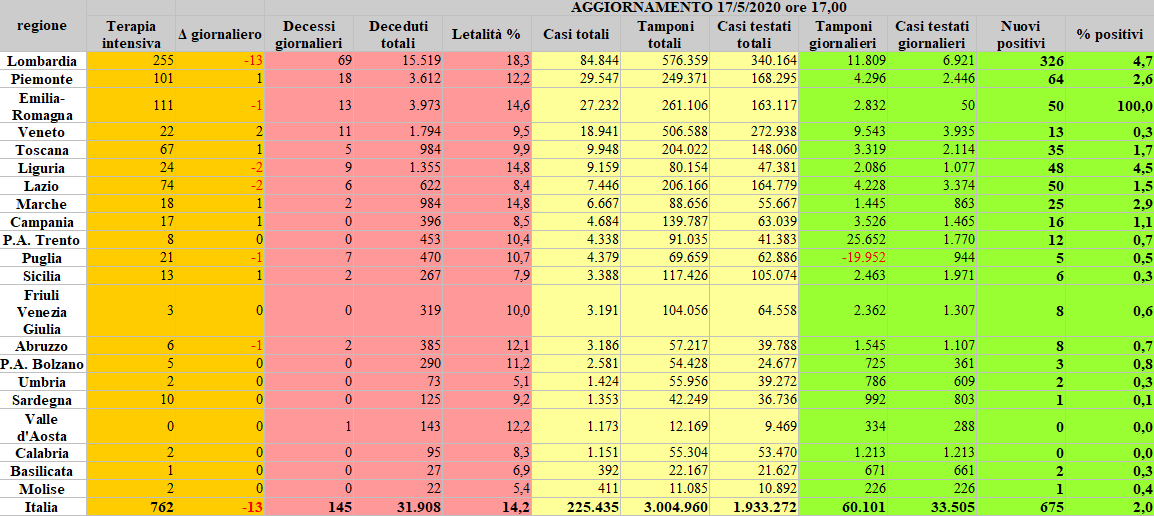 AGGIORNAMENTO 17/5/2020 ore 17,00

| regione | Terapia intensiva | Δ giornaliero | Decessi giornalieri | Deceduti totali | Letalità % | Casi totali | Tamponi totali | Casi testati totali | Tamponi giornalieri | Casi testati giornalieri | Nuovi positivi | % positivi |
|---|---|---|---|---|---|---|---|---|---|---|---|---|
| Lombardia | 255 | -13 | 69 | 15.519 | 18,3 | 84.844 | 576.359 | 340.164 | 11.809 | 6.921 | 326 | 4,7 |
| Piemonte | 101 | 1 | 18 | 3.612 | 12,2 | 29.547 | 249.371 | 168.295 | 4.296 | 2.446 | 64 | 2,6 |
| Emilia-Romagna | 111 | -1 | 13 | 3.973 | 14,6 | 27.232 | 261.106 | 163.117 | 2.832 | 50 | 50 | 100,0 |
| Veneto | 22 | 2 | 11 | 1.794 | 9,5 | 18.941 | 506.588 | 272.938 | 9.543 | 3.935 | 13 | 0,3 |
| Toscana | 67 | 1 | 5 | 984 | 9,9 | 9.948 | 204.022 | 148.060 | 3.319 | 2.114 | 35 | 1,7 |
| Liguria | 24 | -2 | 9 | 1.355 | 14,8 | 9.159 | 80.154 | 47.381 | 2.086 | 1.077 | 48 | 4,5 |
| Lazio | 74 | -2 | 6 | 622 | 8,4 | 7.446 | 206.166 | 164.779 | 4.228 | 3.374 | 50 | 1,5 |
| Marche | 18 | 1 | 2 | 984 | 14,8 | 6.667 | 88.656 | 55.667 | 1.445 | 863 | 25 | 2,9 |
| Campania | 17 | 1 | 0 | 396 | 8,5 | 4.684 | 139.787 | 63.039 | 3.526 | 1.465 | 16 | 1,1 |
| P.A. Trento | 8 | 0 | 0 | 453 | 10,4 | 4.338 | 91.035 | 41.383 | 25.652 | 1.770 | 12 | 0,7 |
| Puglia | 21 | -1 | 7 | 470 | 10,7 | 4.379 | 69.659 | 62.886 | -19.952 | 944 | 5 | 0,5 |
| Sicilia | 13 | 1 | 2 | 267 | 7,9 | 3.388 | 117.426 | 105.074 | 2.463 | 1.971 | 6 | 0,3 |
| Friuli Venezia Giulia | 3 | 0 | 0 | 319 | 10,0 | 3.191 | 104.056 | 64.558 | 2.362 | 1.307 | 8 | 0,6 |
| Abruzzo | 6 | -1 | 2 | 385 | 12,1 | 3.186 | 57.217 | 39.788 | 1.545 | 1.107 | 8 | 0,7 |
| P.A. Bolzano | 5 | 0 | 0 | 290 | 11,2 | 2.581 | 54.428 | 24.677 | 725 | 361 | 3 | 0,8 |
| Umbria | 2 | 0 | 0 | 73 | 5,1 | 1.424 | 55.956 | 39.272 | 786 | 609 | 2 | 0,3 |
| Sardegna | 10 | 0 | 0 | 125 | 9,2 | 1.353 | 42.249 | 36.736 | 992 | 803 | 1 | 0,1 |
| Valle d'Aosta | 0 | 0 | 1 | 143 | 12,2 | 1.173 | 12.169 | 9.469 | 334 | 288 | 0 | 0,0 |
| Calabria | 2 | 0 | 0 | 95 | 8,3 | 1.151 | 55.304 | 53.470 | 1.213 | 1.213 | 0 | 0,0 |
| Basilicata | 1 | 0 | 0 | 27 | 6,9 | 392 | 22.167 | 21.627 | 671 | 661 | 2 | 0,3 |
| Molise | 2 | 0 | 0 | 22 | 5,4 | 411 | 11.085 | 10.892 | 226 | 226 | 1 | 0,4 |
| Italia | 762 | -13 | 145 | 31.908 | 14,2 | 225.435 | 3.004.960 | 1.933.272 | 60.101 | 33.505 | 675 | 2,0 |